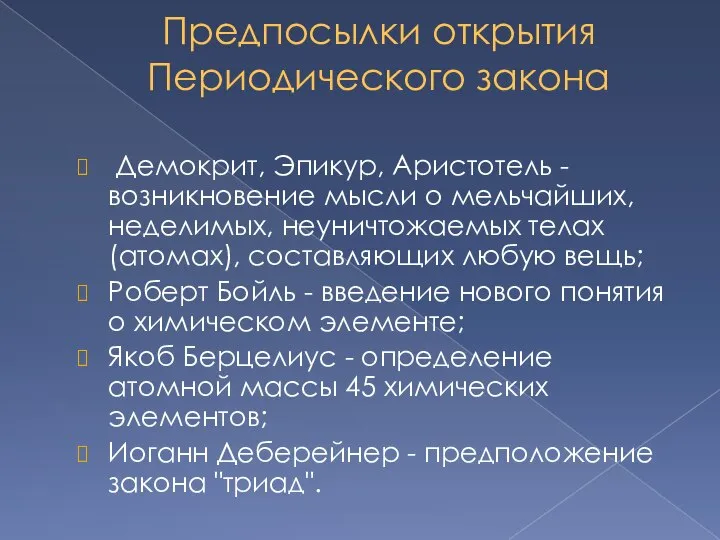 Предпосылки открытия Периодического закона

Демокрит, Эпикур, Аристотель - возникновение мысли о мельчайших, неделимых, неуничтожаемых телах (атомах), составляющих любую вещь;

Роберт Бойль - введение нового понятия о химическом элементе;

Якоб Берцелиус - определение атомной массы 45 химических элементов;

Иоганн Деберейнер - предположение закона "триад".